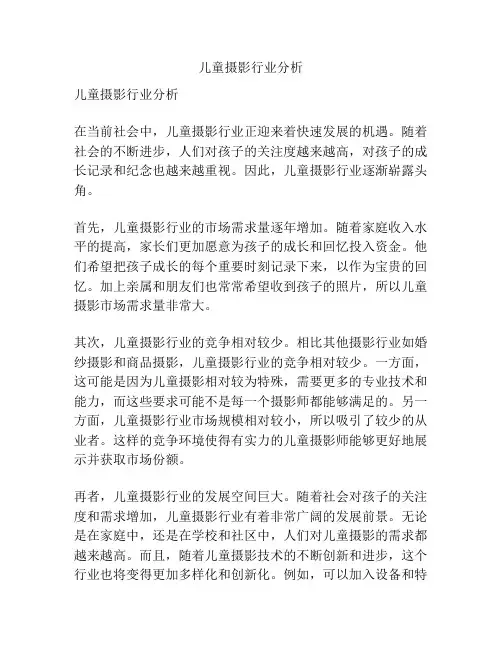 儿童摄影行业分析

儿童摄影行业分析

在当前社会中，儿童摄影行业正迎来着快速发展的机遇。随着社会的不断进步，人们对孩子的关注度越来越高，对孩子的成长记录和纪念也越来越重视。因此，儿童摄影行业逐渐崭露头角。

首先，儿童摄影行业的市场需求量逐年增加。随着家庭收入水平的提高，家长们更加愿意为孩子的成长和回忆投入资金。他们希望把孩子成长的每个重要时刻记录下来，以作为宝贵的回忆。加上亲属和朋友们也常常希望收到孩子的照片，所以儿童摄影市场需求量非常大。

其次，儿童摄影行业的竞争相对较少。相比其他摄影行业如婚纱摄影和商品摄影，儿童摄影行业的竞争相对较少。一方面，这可能是因为儿童摄影相对较为特殊，需要更多的专业技术和能力，而这些要求可能不是每一个摄影师都能够满足的。另一方面，儿童摄影行业市场规模相对较小，所以吸引了较少的从业者。这样的竞争环境使得有实力的儿童摄影师能够更好地展示并获取市场份额。

再者，儿童摄影行业的发展空间巨大。随着社会对孩子的关注度和需求增加，儿童摄影行业有着非常广阔的发展前景。无论是在家庭中，还是在学校和社区中，人们对儿童摄影的需求都越来越高。而且，随着儿童摄影技术的不断创新和进步，这个行业也将变得更加多样化和创新化。例如，可以加入设备和特